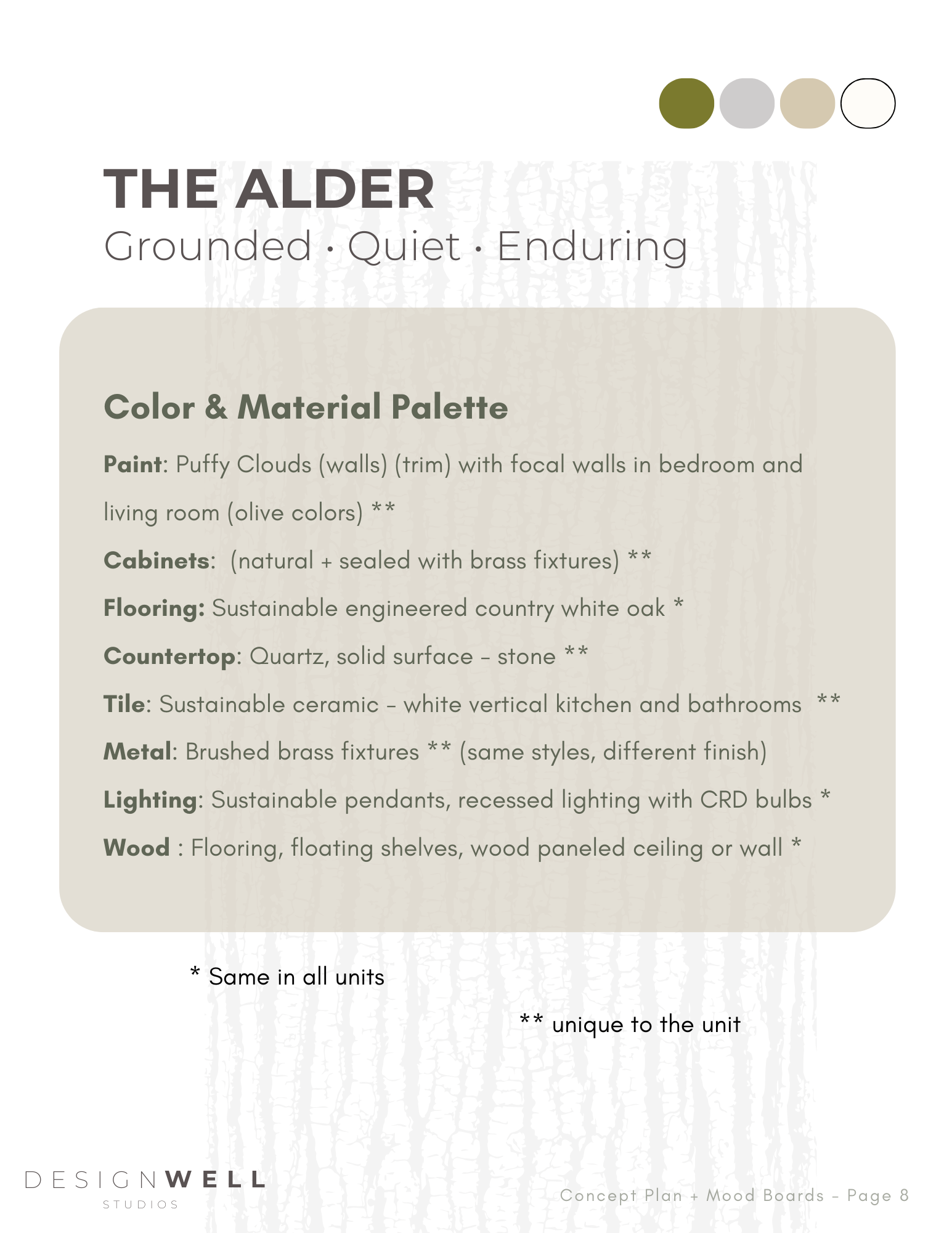 THE ALDER
Grounded · Quiet · Enduring

Color & Material Palette

Paint: Puffy Clouds (walls) (trim) with focal walls in bedroom and living room (olive colors) **

Cabinets: (natural + sealed with brass fixtures) **

Flooring: Sustainable engineered country white oak *

Countertop: Quartz, solid surface – stone **

Tile: Sustainable ceramic – white vertical kitchen and bathrooms **

Metal: Brushed brass fixtures ** (same styles, different finish)

Lighting: Sustainable pendants, recessed lighting with CRD bulbs *

Wood : Flooring, floating shelves, wood paneled ceiling or wall *

* Same in all units

** unique to the unit

DESIGNWELL
STUDIOS

Concept Plan + Mood Boards – Page 8